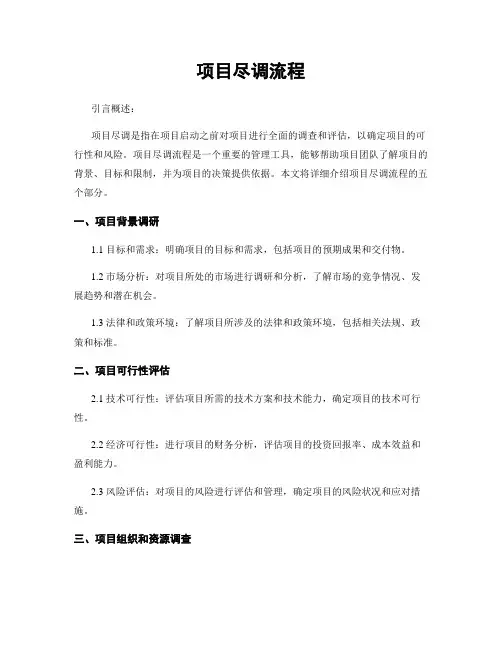 项目尽调流程

引言概述：

项目尽调是指在项目启动之前对项目进行全面的调查和评估，以确定项目的可行性和风险。项目尽调流程是一个重要的管理工具，能够帮助项目团队了解项目的背景、目标和限制，并为项目的决策提供依据。本文将详细介绍项目尽调流程的五个部分。

一、项目背景调研

1.1 目标和需求：明确项目的目标和需求，包括项目的预期成果和交付物。

1.2 市场分析：对项目所处的市场进行调研和分析，了解市场的竞争情况、发展趋势和潜在机会。

1.3 法律和政策环境：了解项目所涉及的法律和政策环境，包括相关法规、政策和标准。

二、项目可行性评估

2.1 技术可行性：评估项目所需的技术方案和技术能力，确定项目的技术可行性。

2.2 经济可行性：进行项目的财务分析，评估项目的投资回报率、成本效益和盈利能力。

2.3 风险评估：对项目的风险进行评估和管理，确定项目的风险状况和应对措施。

三、项目组织和资源调查